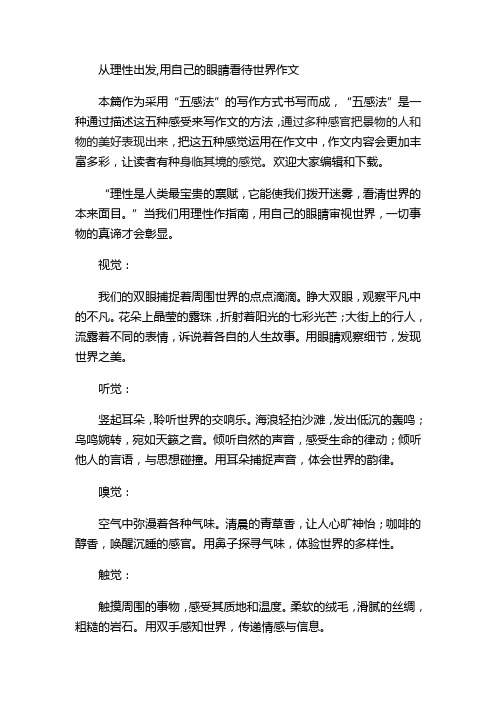 从理性出发,用自己的眼睛看待世界作文

本篇作为采用“五感法”的写作方式书写而成，“五感法”是一种通过描述这五种感受来写作文的方法，通过多种感官把景物的人和物的美好表现出来，把这五种感觉运用在作文中，作文内容会更加丰富多彩，让读者有种身临其境的感觉。欢迎大家编辑和下载。

“理性是人类最宝贵的禀赋，它能使我们拨开迷雾，看清世界的本来面目。”当我们用理性作指南，用自己的眼睛审视世界，一切事物的真谛才会彰显。

视觉：

我们的双眼捕捉着周围世界的点点滴滴。睁大双眼，观察平凡中的不凡。花朵上晶莹的露珠，折射着阳光的七彩光芒；大街上的行人，流露着不同的表情，诉说着各自的人生故事。用眼睛观察细节，发现世界之美。

听觉：

竖起耳朵，聆听世界的交响乐。海浪轻拍沙滩，发出低沉的轰鸣；鸟鸣婉转，宛如天籁之音。倾听自然的声音，感受生命的律动；倾听他人的言语，与思想碰撞。用耳朵捕捉声音，体会世界的韵律。

嗅觉：

空气中弥漫着各种气味。清晨的青草香，让人心旷神怡；咖啡的醇香，唤醒沉睡的感官。用鼻子探寻气味，体验世界的多样性。

触觉：

触摸周围的事物，感受其质地和温度。柔软的绒毛，滑腻的丝绸，粗糙的岩石。用双手感知世界，传递情感与信息。